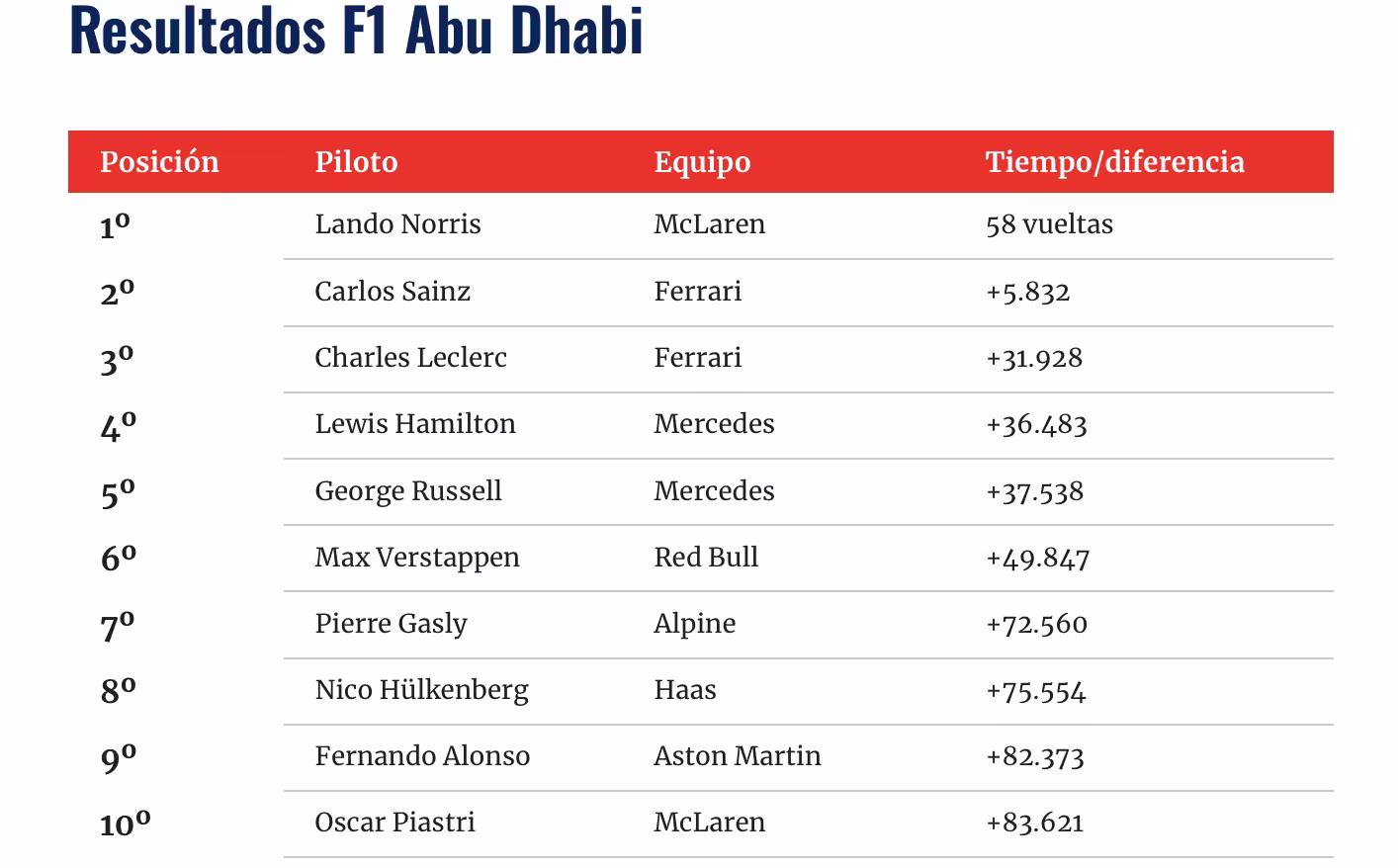 Resultados F1 Abu Dhabi

| Posición | Piloto | Equipo | Tiempo/diferencia |
|---|---|---|---|
| 1º | Lando Norris | McLaren | 58 vueltas |
| 2º | Carlos Sainz | Ferrari | +5.832 |
| 3º | Charles Leclerc | Ferrari | +31.928 |
| 4º | Lewis Hamilton | Mercedes | +36.483 |
| 5º | George Russell | Mercedes | +37.538 |
| 6º | Max Verstappen | Red Bull | +49.847 |
| 7º | Pierre Gasly | Alpine | +72.560 |
| 8º | Nico Hülkenberg | Haas | +75.554 |
| 9º | Fernando Alonso | Aston Martin | +82.373 |
| 10º | Oscar Piastri | McLaren | +83.621 |